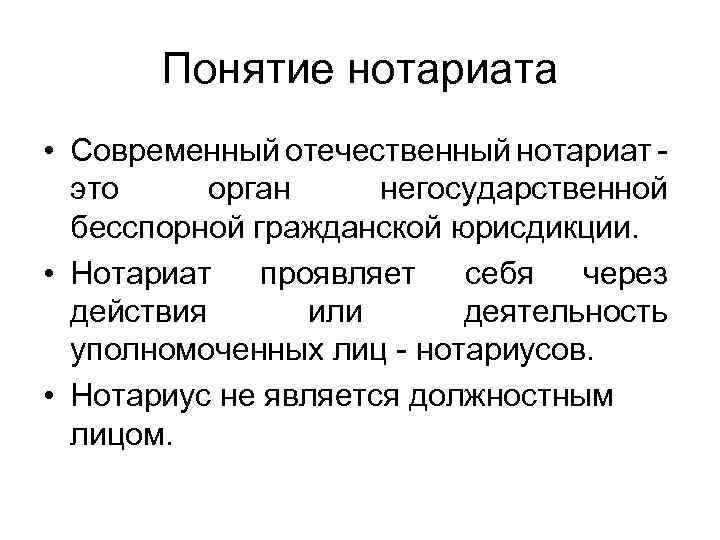 Понятие нотариата

• Современный отечественный нотариат - это орган негосударственной бесспорной гражданской юрисдикции.

• Нотариат проявляет себя через действия или деятельность уполномоченных лиц - нотариусов.

• Нотариус не является должностным лицом.